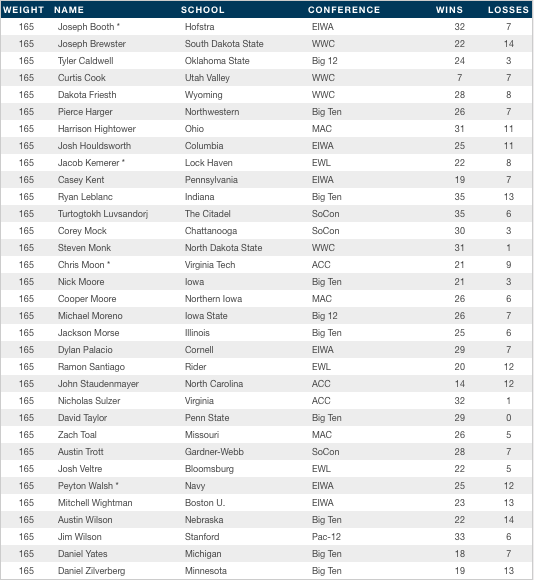 | WEIGHT | NAME | SCHOOL | CONFERENCE | WINS | LOSSES |
|---|---|---|---|---|---|
| 165 | Joseph Booth * | Hofstra | EIWA | 32 | 7 |
| 165 | Joseph Brewster | South Dakota State | WWC | 22 | 14 |
| 165 | Tyler Caldwell | Oklahoma State | Big 12 | 24 | 3 |
| 165 | Curtis Cook | Utah Valley | WWC | 7 | 7 |
| 165 | Dakota Friesth | Wyoming | WWC | 28 | 8 |
| 165 | Pierce Harger | Northwestern | Big Ten | 26 | 7 |
| 165 | Harrison Hightower | Ohio | MAC | 31 | 11 |
| 165 | Josh Houldsworth | Columbia | EIWA | 25 | 11 |
| 165 | Jacob Kemerer * | Lock Haven | EWL | 22 | 8 |
| 165 | Casey Kent | Pennsylvania | EIWA | 19 | 7 |
| 165 | Ryan Leblanc | Indiana | Big Ten | 35 | 13 |
| 165 | Turtogtokh Luvsandorj | The Citadel | SoCon | 35 | 6 |
| 165 | Corey Mock | Chattanooga | SoCon | 30 | 3 |
| 165 | Steven Monk | North Dakota State | WWC | 31 | 1 |
| 165 | Chris Moon * | Virginia Tech | ACC | 21 | 9 |
| 165 | Nick Moore | Iowa | Big Ten | 21 | 3 |
| 165 | Cooper Moore | Northern Iowa | MAC | 26 | 6 |
| 165 | Michael Moreno | Iowa State | Big 12 | 26 | 7 |
| 165 | Jackson Morse | Illinois | Big Ten | 25 | 6 |
| 165 | Dylan Palacio | Cornell | EIWA | 29 | 7 |
| 165 | Ramon Santiago | Rider | EWL | 20 | 12 |
| 165 | John Staudenmayer | North Carolina | ACC | 14 | 12 |
| 165 | Nicholas Sulzer | Virginia | ACC | 32 | 1 |
| 165 | David Taylor | Penn State | Big Ten | 29 | 0 |
| 165 | Zach Toal | Missouri | MAC | 26 | 5 |
| 165 | Austin Trott | Gardner-Webb | SoCon | 28 | 7 |
| 165 | Josh Veltre | Bloomsburg | EWL | 22 | 5 |
| 165 | Peyton Walsh * | Navy | EIWA | 25 | 12 |
| 165 | Mitchell Wightman | Boston U. | EIWA | 23 | 13 |
| 165 | Austin Wilson | Nebraska | Big Ten | 22 | 14 |
| 165 | Jim Wilson | Stanford | Pac-12 | 33 | 6 |
| 165 | Daniel Yates | Michigan | Big Ten | 18 | 7 |
| 165 | Daniel Zilverberg | Minnesota | Big Ten | 19 | 13 |